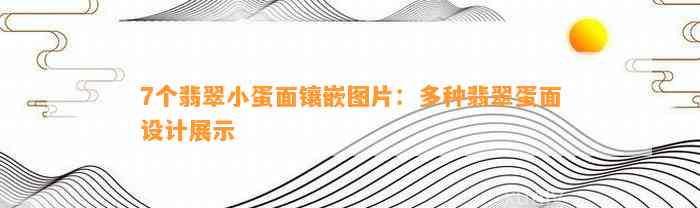 7个翡翠小蛋面镶嵌图片：多种翡翠蛋面设计展示